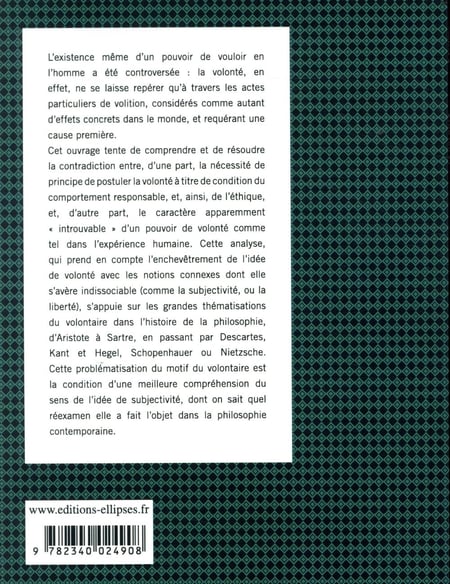 L'existence même d'un pouvoir de vouloir en l'homme a été controversée : la volonté, en effet, ne se laisse repérer qu'à travers les actes particuliers de volition, considérés comme autant d'effets concrets dans le monde, et requérant une cause première.

Cet ouvrage tente de comprendre et de résoudre la contradiction entre, d'une part, la nécessité de principe de postuler la volonté à titre de condition du comportement responsable, et, ainsi, de l'éthique, et, d'autre part, le caractère apparemment « introuvable » d'un pouvoir de volonté comme tel dans l'expérience humaine. Cette analyse, qui prend en compte l'enchevêtrement de l'idée de volonté avec les notions connexes dont elle s'avère indissociable (comme la subjectivité, ou la liberté), s'appuie sur les grandes thématisations du volontaire dans l'histoire de la philosophie, d'Aristote à Sartre, en passant par Descartes, Kant et Hegel, Schopenhauer ou Nietzsche. Cette problématisation du motif du volontaire est la condition d'une meilleure compréhension du sens de l'idée de subjectivité, dont on sait quel réexamen elle a fait l'objet dans la philosophie contemporaine.

www.editions-ellipses.fr

9 782340 024908